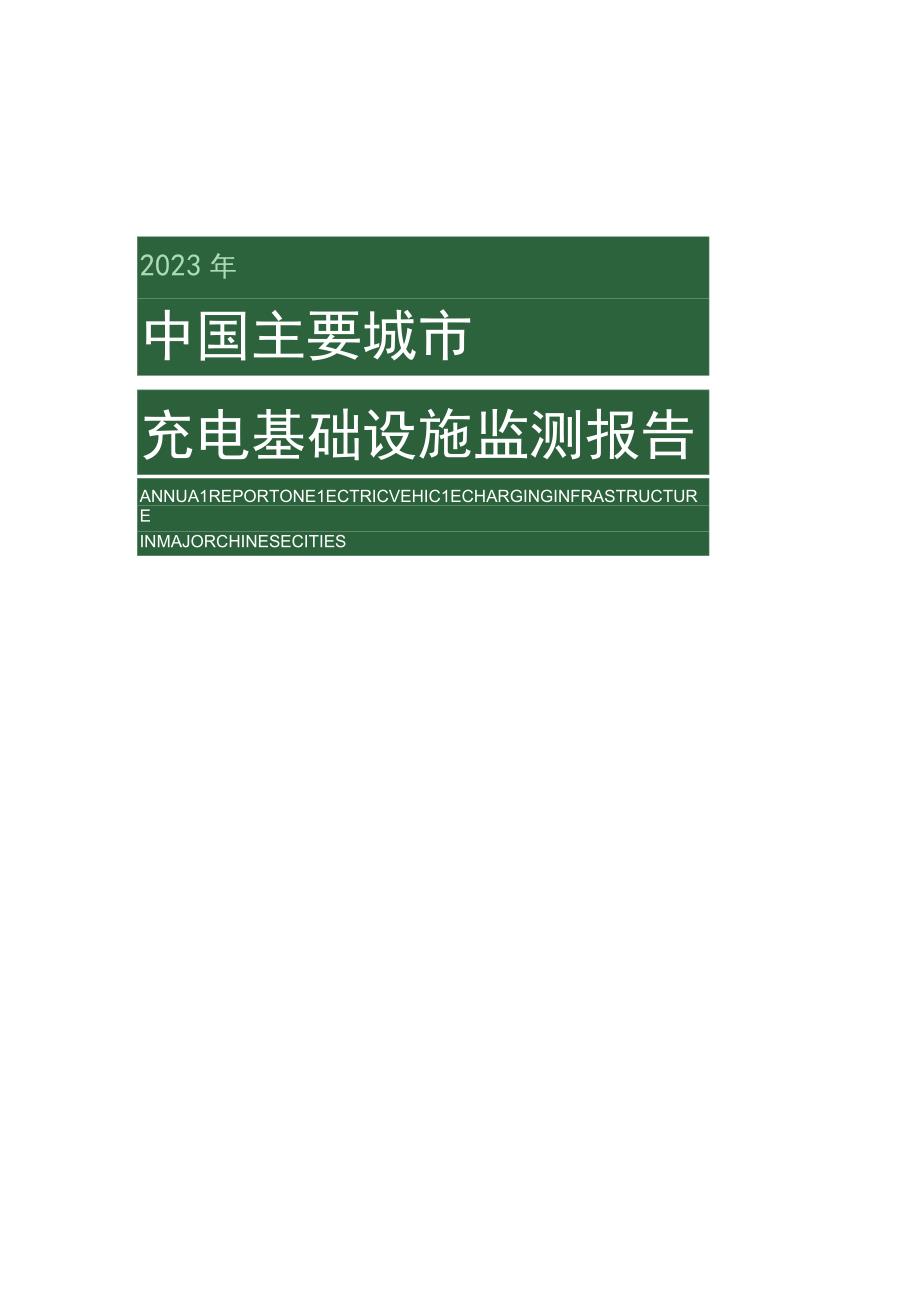 2023 年

中国主要城市

充电基础设施监测报告

ANNUA1REPORTONE1ECTRICVEHIC1ECHARGINGINFRASTRUCTURE

INMAJORCHINESECITIES